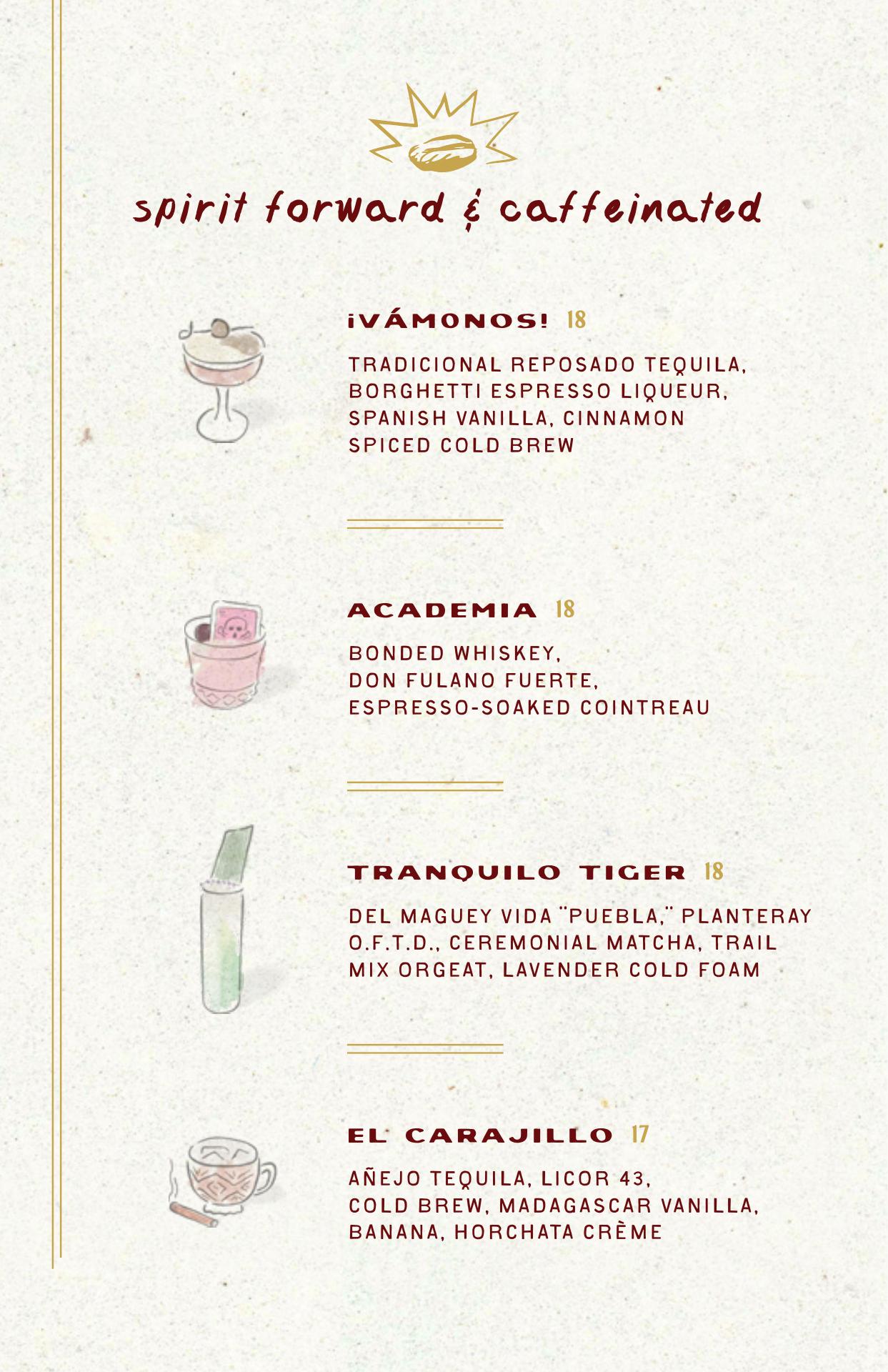 spirit forward & caffeinated

¡VÁMONOS! 18

TRADICIONAL REPOSADO TEQUILA, BORGHETTI ESPRESSO LIQUEUR, SPANISH VANILLA, CINNAMON SPICED COLD BREW

ACADEMIA 18

BONDED WHISKEY, DON FULANO FUERTE, ESPRESSO-SOAKED COINTREAU

TRANQUILO TIGER 18

DEL MAGUEY VIDA "PUEBLA," PLANTERAY O.F.T.D., CEREMONIAL MATCHA, TRAIL MIX ORGEAT, LAVENDER COLD FOAM

EL CARAJILLO 17

AÑEJO TEQUILA, LICOR 43, COLD BREW, MADAGASCAR VANILLA, BANANA, HORCHATA CRÈME